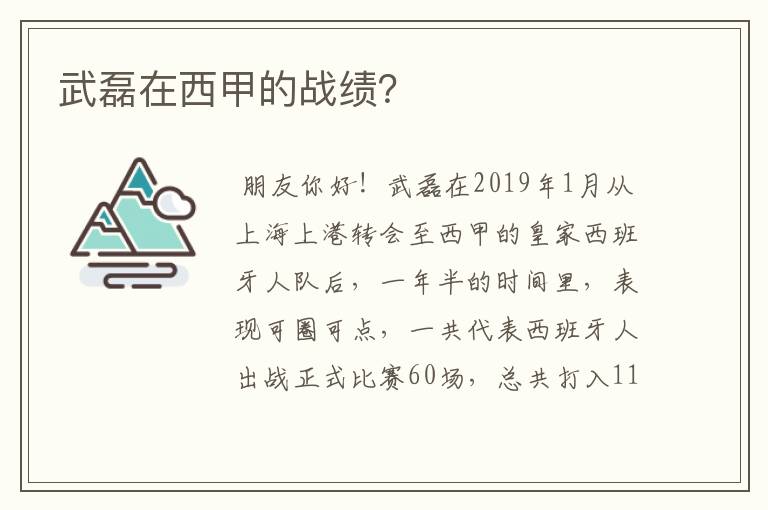 武磊在西甲的战绩?

朋友你好！武磊在2019年1月从上海上港转会至西甲的皇家西班牙人队后，一年半的时间里，表现可圈可点，一共代表西班牙人出战正式比赛60场，总共打入11